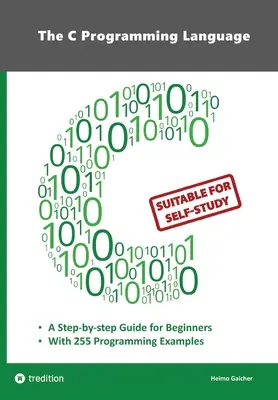 The C Programming Language

SUITABLE FOR SELF-STUDY

• A Step-by-step Guide for Beginners
• With 255 Programming Examples

tredition

Heimo Gaicher